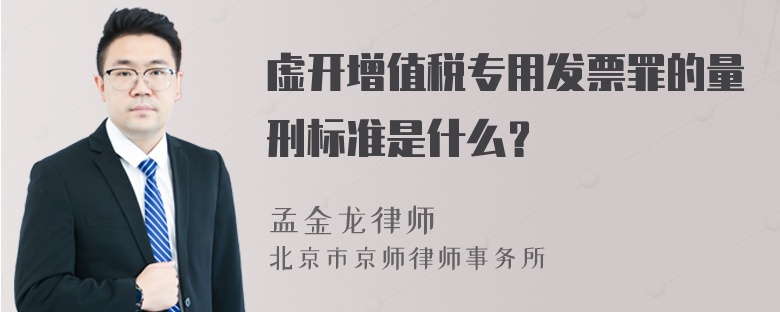 虚开增值税专用发票罪的量刑标准是什么？

孟金龙律师
北京市京师律师事务所